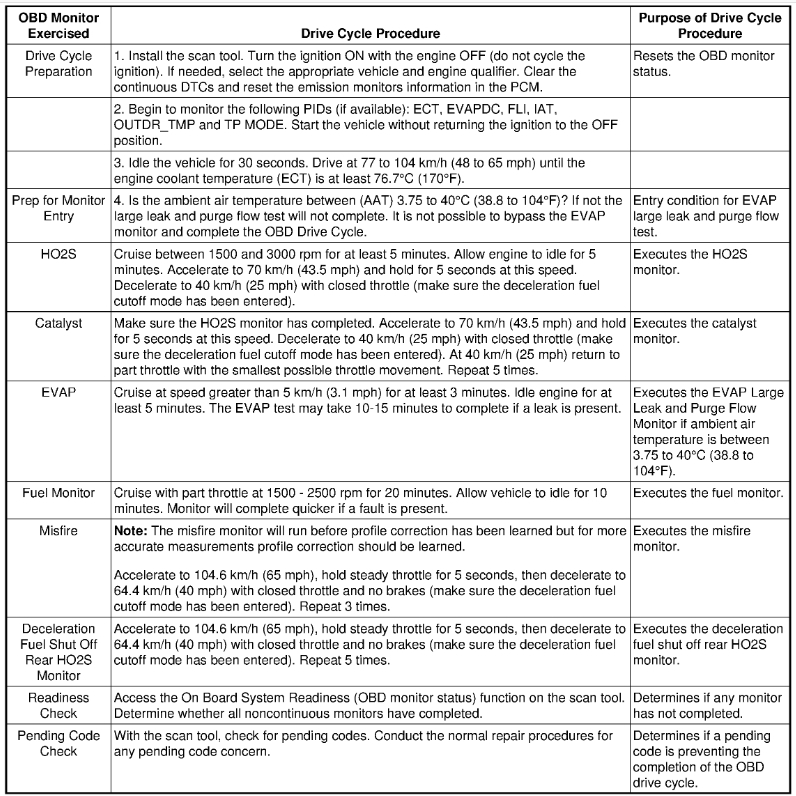 | OBD Monitor Exercised | Drive Cycle Procedure | Purpose of Drive Cycle Procedure |
|---|---|---|
| Drive Cycle Preparation | 1. Install the scan tool. Turn the ignition ON with the engine OFF (do not cycle the ignition). If needed, select the appropriate vehicle and engine qualifier. Clear the continuous DTCs and reset the emission monitors information in the PCM. | Resets the OBD monitor status. |
| | 2. Begin to monitor the following PIDs (if available): ECT, EVAPDC, FLI, IAT, OUTDR_TMP and TP MODE. Start the vehicle without returning the ignition to the OFF position. | |
| | 3. Idle the vehicle for 30 seconds. Drive at 77 to 104 km/h (48 to 65 mph) until the engine coolant temperature (ECT) is at least 76.7°C (170°F). | |
| Prep for Monitor Entry | 4. Is the ambient air temperature between (AAT) 3.75 to 40°C (38.8 to 104°F)? If not the large leak and purge flow test will not complete. It is not possible to bypass the EVAP monitor and complete the OBD Drive Cycle. | Entry condition for EVAP large leak and purge flow test. |
| HO2S | Cruise between 1500 and 3000 rpm for at least 5 minutes. Allow engine to idle for 5 minutes. Accelerate to 70 km/h (43.5 mph) and hold for 5 seconds at this speed. Decelerate to 40 km/h (25 mph) with closed throttle (make sure the deceleration fuel cutoff mode has been entered). | Executes the HO2S monitor. |
| Catalyst | Make sure the HO2S monitor has completed. Accelerate to 70 km/h (43.5 mph) and hold for 5 seconds at this speed. Decelerate to 40 km/h (25 mph) with closed throttle (make sure the deceleration fuel cutoff mode has been entered). At 40 km/h (25 mph) return to part throttle with the smallest possible throttle movement. Repeat 5 times. | Executes the catalyst monitor. |
| EVAP | Cruise at speed greater than 5 km/h (3.1 mph) for at least 3 minutes. Idle engine for at least 5 minutes. The EVAP test may take 10-15 minutes to complete if a leak is present. | Executes the EVAP Large Leak and Purge Flow Monitor if ambient air temperature is between 3.75 to 40°C (38.8 to 104°F). |
| Fuel Monitor | Cruise with part throttle at 1500 - 2500 rpm for 20 minutes. Allow vehicle to idle for 10 minutes. Monitor will complete quicker if a fault is present. | Executes the fuel monitor. |
| Misfire | **Note:** The misfire monitor will run before profile correction has been learned but for more accurate measurements profile correction should be learned.<br><br>Accelerate to 104.6 km/h (65 mph), hold steady throttle for 5 seconds, then decelerate to 64.4 km/h (40 mph) with closed throttle and no brakes (make sure the deceleration fuel cutoff mode has been entered). Repeat 3 times. | Executes the misfire monitor. |
| Deceleration Fuel Shut Off Rear HO2S Monitor | Accelerate to 104.6 km/h (65 mph), hold steady throttle for 5 seconds, then decelerate to 64.4 km/h (40 mph) with closed throttle and no brakes (make sure the deceleration fuel cutoff mode has been entered). Repeat 5 times. | Executes the deceleration fuel shut off rear HO2S monitor. |
| Readiness Check | Access the On Board System Readiness (OBD monitor status) function on the scan tool. Determine whether all noncontinuous monitors have completed. | Determines if any monitor has not completed. |
| Pending Code Check | With the scan tool, check for pending codes. Conduct the normal repair procedures for any pending code concern. | Determines if a pending code is preventing the completion of the OBD drive cycle. |